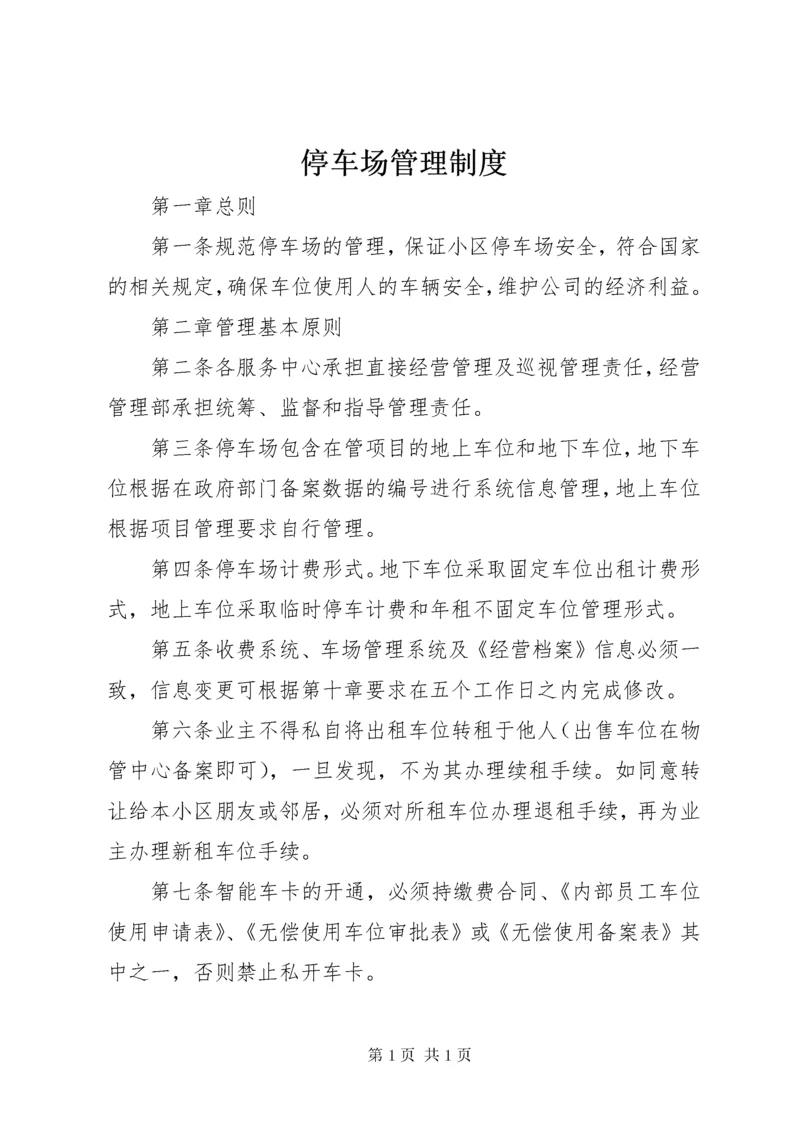 停车场管理制度

第一章总则

第一条规范停车场的管理，保证小区停车场安全，符合国家的相关规定，确保车位使用人的车辆安全，维护公司的经济利益。

第二章管理基本原则

第二条各服务中心承担直接经营管理及巡视管理责任，经营管理部承担统筹、监督和指导管理责任。

第三条停车场包含在管项目的地上车位和地下车位，地下车位根据在政府部门备案数据的编号进行系统信息管理，地上车位根据项目管理要求自行管理。

第四条停车场计费形式。地下车位采取固定车位出租计费形式，地上车位采取临时停车计费和年租不固定车位管理形式。

第五条收费系统、车场管理系统及《经营档案》信息必须一致，信息变更可根据第十章要求在五个工作日之内完成修改。

第六条业主不得私自将出租车位转租于他人（出售车位在物管中心备案即可），一旦发现，不为其办理续租手续。如同意转让给本小区朋友或邻居，必须对所租车位办理退租手续，再为业主办理新租车位手续。

第七条智能车卡的开通，必须持缴费合同、《内部员工车位使用申请表》、《无偿使用车位审批表》或《无偿使用备案表》其中之一，否则禁止私开车卡。

第 1 页 共 1 页